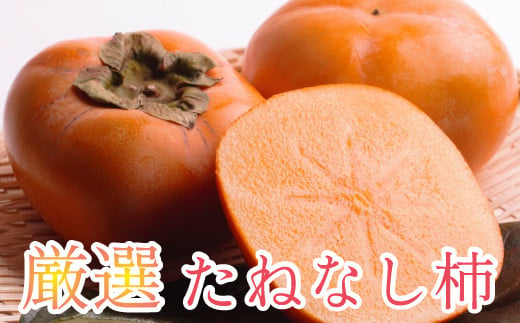 厳選 たねなし柿